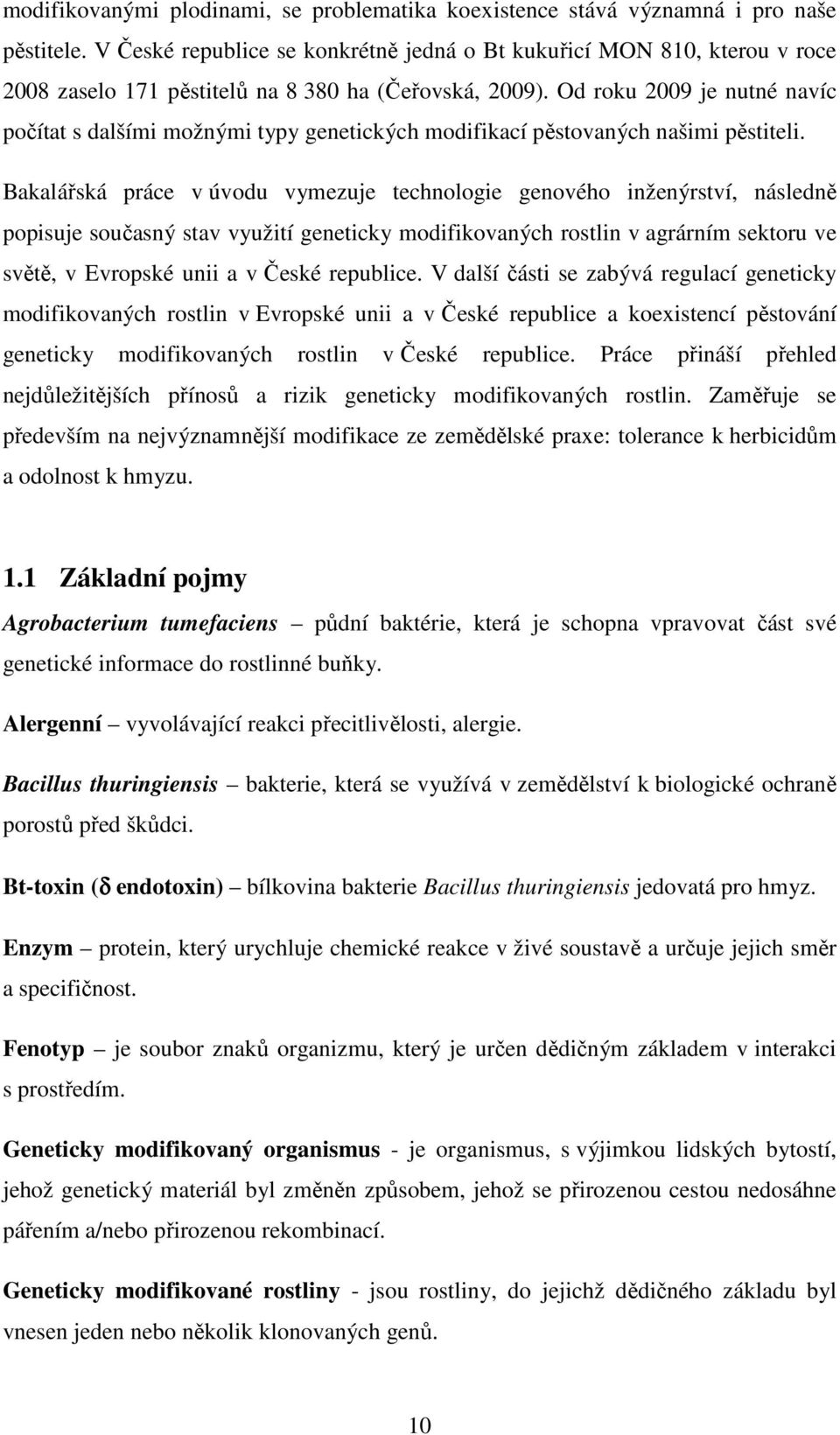 modifikovanými plodinami, se problematika koexistence stává významná i pro naše pěstitele. V České republice se konkrétně jedná o Bt kukuřicí MON 810, kterou v roce 2008 zaselo 171 pěstitelů na 8 380 ha (Čeřovská, 2009). Od roku 2009 je nutné navíc počítat s dalšími možnými typy genetických modifikací pěstovaných našimi pěstiteli.

Bakalářská práce v úvodu vymezuje technologie genového inženýrství, následně popisuje současný stav využití geneticky modifikovaných rostlin v agrárním sektoru ve světě, v Evropské unii a v České republice. V další části se zabývá regulací geneticky modifikovaných rostlin v Evropské unii a v České republice a koexistencí pěstování geneticky modifikovaných rostlin v České republice. Práce přináší přehled nejdůležitějších přínosů a rizik geneticky modifikovaných rostlin. Zaměřuje se především na nejvýznamnější modifikace ze zemědělské praxe: tolerance k herbicidům a odolnost k hmyzu.

1.1 Základní pojmy

Agrobacterium tumefaciens – půdní baktérie, která je schopna vpravovat část své genetické informace do rostlinné buňky.

Alergenní – vyvolávající reakci přecitlivělosti, alergie.

Bacillus thuringiensis – bakterie, která se využívá v zemědělství k biologické ochraně porostů před škůdci.

Bt-toxin ($\delta$ endotoxin) – bílkovina bakterie Bacillus thuringiensis jedovatá pro hmyz.

Enzym – protein, který urychluje chemické reakce v živé soustavě a určuje jejich směr a specifičnost.

Fenotyp – je soubor znaků organizmu, který je určen dědičným základem v interakci s prostředím.

Geneticky modifikovaný organismus - je organismus, s výjimkou lidských bytostí, jehož genetický materiál byl změněn způsobem, jehož se přirozenou cestou nedosáhne pářením a/nebo přirozenou rekombinací.

Geneticky modifikované rostliny - jsou rostliny, do jejichž dědičného základu byl vnesen jeden nebo několik klonovaných genů.

10